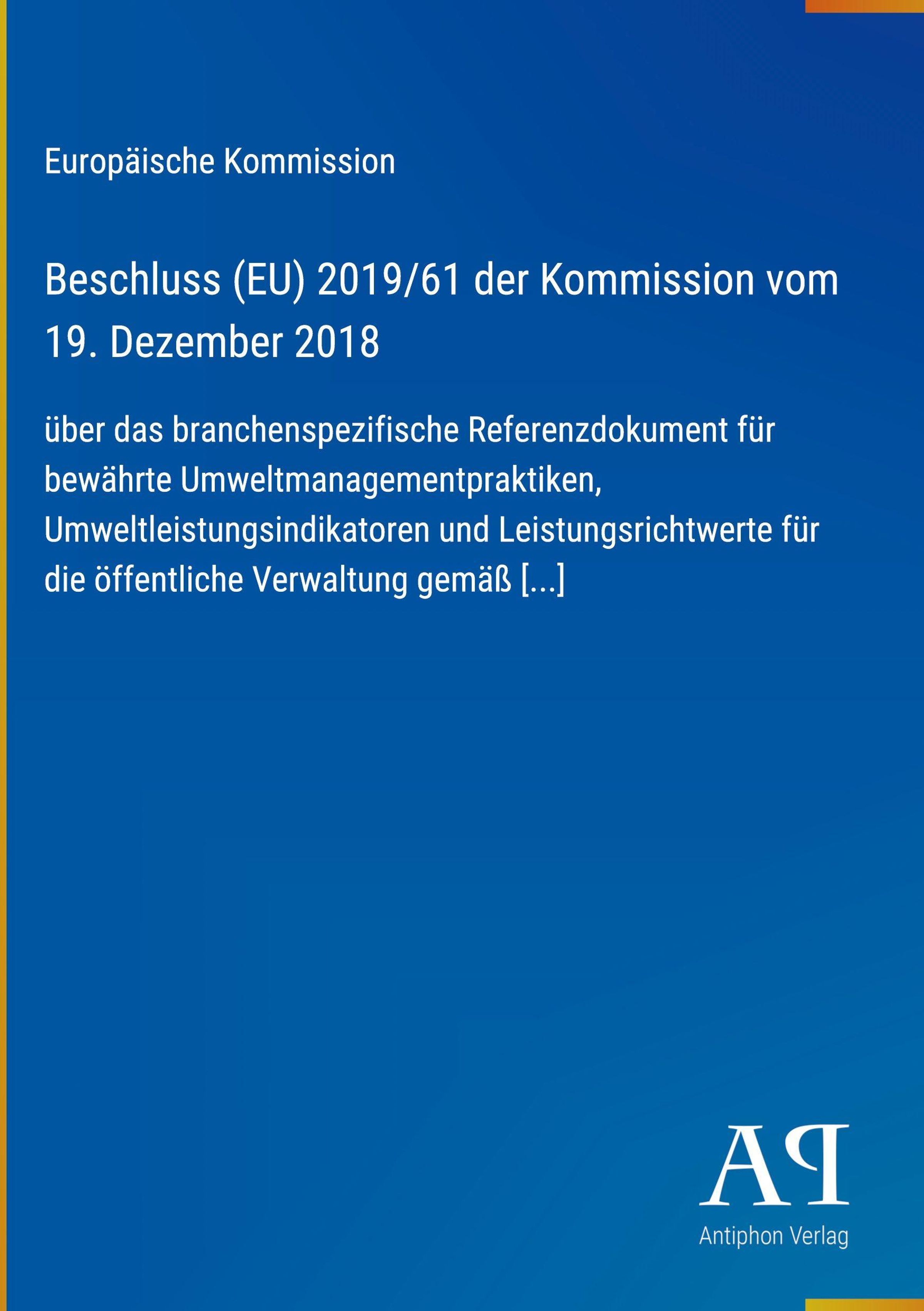 Europäische Kommission

Beschluss (EU) 2019/61 der Kommission vom 19. Dezember 2018

über das branchenspezifische Referenzdokument für bewährte Umweltmanagementpraktiken, Umweltleistungsindikatoren und Leistungsrichtwerte für die öffentliche Verwaltung gemäß [...]

AP
Antiphon Verlag